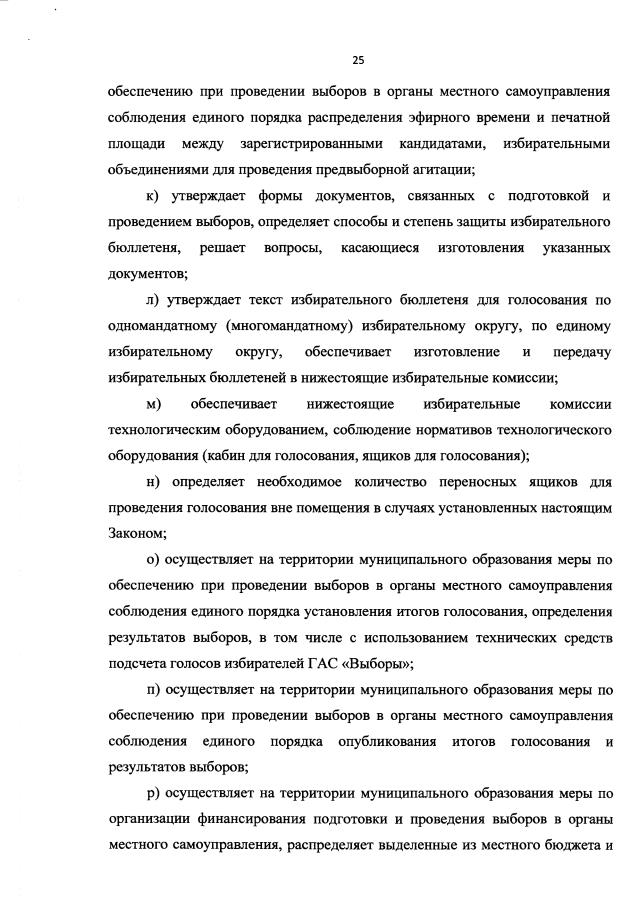 25

обеспечению при проведении выборов в органы местного самоуправления соблюдения единого порядка распределения эфирного времени и печатной площади между зарегистрированными кандидатами, избирательными объединениями для проведения предвыборной агитации;

к) утверждает формы документов, связанных с подготовкой и проведением выборов, определяет способы и степень защиты избирательного бюллетеня, решает вопросы, касающиеся изготовления указанных документов;

л) утверждает текст избирательного бюллетеня для голосования по одномандатному (многомандатному) избирательному округу, по единому избирательному округу, обеспечивает изготовление и передачу избирательных бюллетеней в нижестоящие избирательные комиссии;

м) обеспечивает нижестоящие избирательные комиссии технологическим оборудованием, соблюдение нормативов технологического оборудования (кабин для голосования, ящиков для голосования);

н) определяет необходимое количество переносных ящиков для проведения голосования вне помещения в случаях установленных настоящим Законом;

о) осуществляет на территории муниципального образования меры по обеспечению при проведении выборов в органы местного самоуправления соблюдения единого порядка установления итогов голосования, определения результатов выборов, в том числе с использованием технических средств подсчета голосов избирателей ГАС «Выборы»;

п) осуществляет на территории муниципального образования меры по обеспечению при проведении выборов в органы местного самоуправления соблюдения единого порядка опубликования итогов голосования и результатов выборов;

р) осуществляет на территории муниципального образования меры по организации финансирования подготовки и проведения выборов в органы местного самоуправления, распределяет выделенные из местного бюджета и